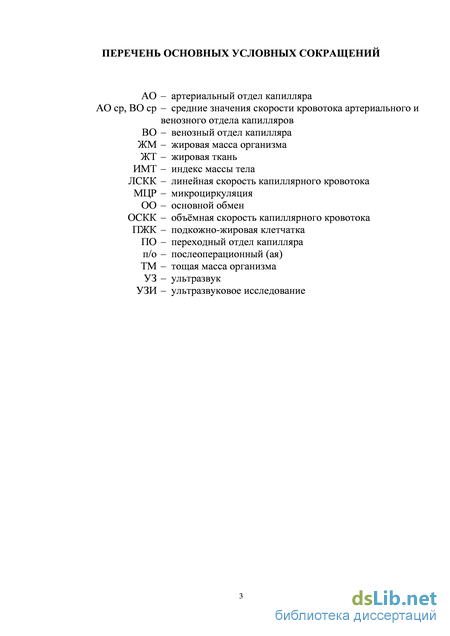 ПЕРЕЧЕНЬ ОСНОВНЫХ УСЛОВНЫХ СОКРАЩЕНИЙ

АО – артериальный отдел капилляра
АО ср, ВО ср – средние значения скорости кровотока артериального и венозного отдела капилляров
ВО – венозный отдел капилляра
ЖМ – жировая масса организма
ЖТ – жировая ткань
ИМТ – индекс массы тела
ЛСКК – линейная скорость капиллярного кровотока
МЦР – микроциркуляция
ОО – основной обмен
ОСКК – объёмная скорость капиллярного кровотока
ПЖК – подкожно-жировая клетчатка
ПО – переходный отдел капилляра
п/о – послеоперационный (ая)
ТМ – тощая масса организма
УЗ – ультразвук
УЗИ – ультразвуковое исследование

3

dsLib.net
библиотека диссертаций